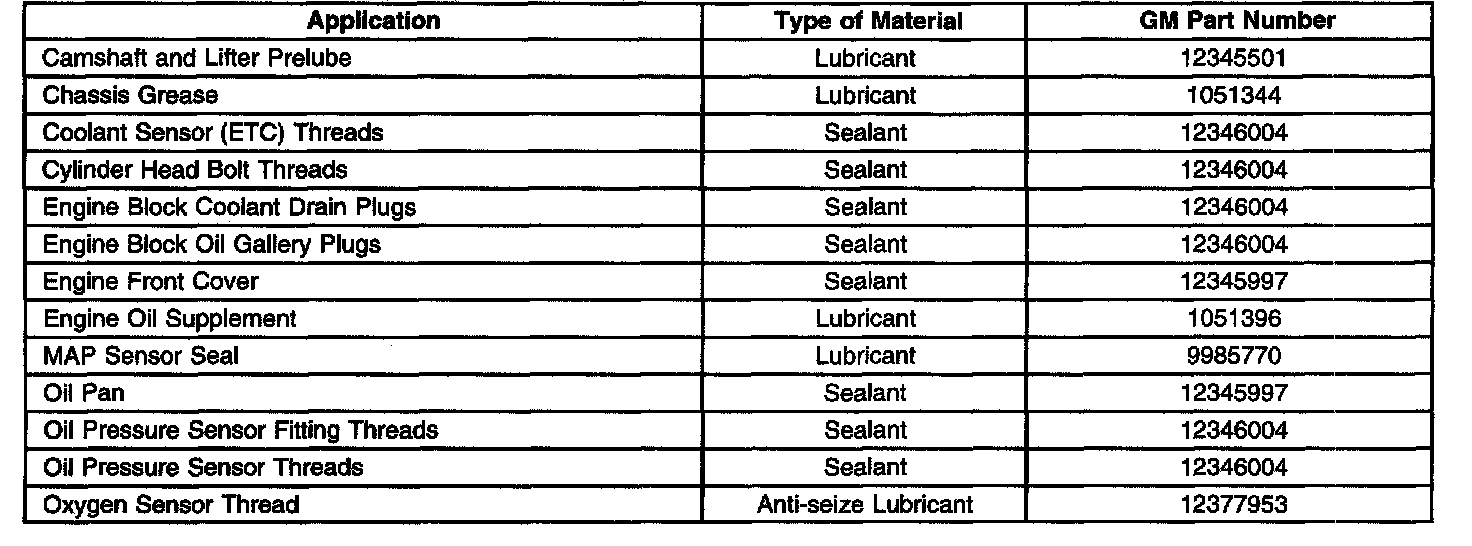 | Application | Type of Material | GM Part Number |
|---|---|---|
| Camshaft and Lifter Prelube | Lubricant | 12345501 |
| Chassis Grease | Lubricant | 1051344 |
| Coolant Sensor (ETC) Threads | Sealant | 12346004 |
| Cylinder Head Bolt Threads | Sealant | 12346004 |
| Engine Block Coolant Drain Plugs | Sealant | 12346004 |
| Engine Block Oil Gallery Plugs | Sealant | 12346004 |
| Engine Front Cover | Sealant | 12345997 |
| Engine Oil Supplement | Lubricant | 1051396 |
| MAP Sensor Seal | Lubricant | 9985770 |
| Oil Pan | Sealant | 12345997 |
| Oil Pressure Sensor Fitting Threads | Sealant | 12346004 |
| Oil Pressure Sensor Threads | Sealant | 12346004 |
| Oxygen Sensor Thread | Anti-seize Lubricant | 12377953 |